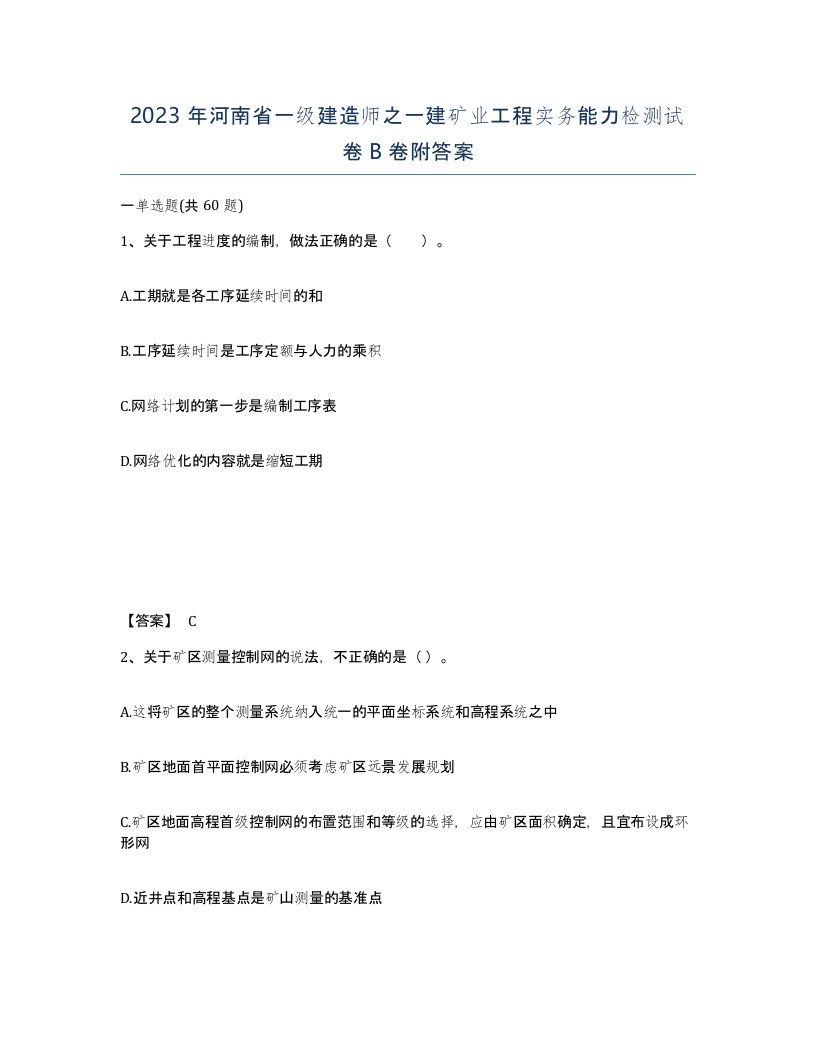 2023 年河南省一级建造师之一建矿业工程实务能力检测试卷 B 卷附答案

一单选题(共 60 题)

1、关于工程进度的编制，做法正确的是（ ）。

A.工期就是各工序延续时间的和

B.工序延续时间是工序定额与人力的乘积

C.网络计划的第一步是编制工序表

D.网络优化的内容就是缩短工期

【答案】 C

2、关于矿区测量控制网的说法，不正确的是（ ）。

A.这将矿区的整个测量系统纳入统一的平面坐标系统和高程系统之中

B.矿区地面首平面控制网必须考虑矿区远景发展规划

C.矿区地面高程首级控制网的布置范围和等级的选择，应由矿区面积确定，且宜布设成环形网

D.近井点和高程基点是矿山测量的基准点